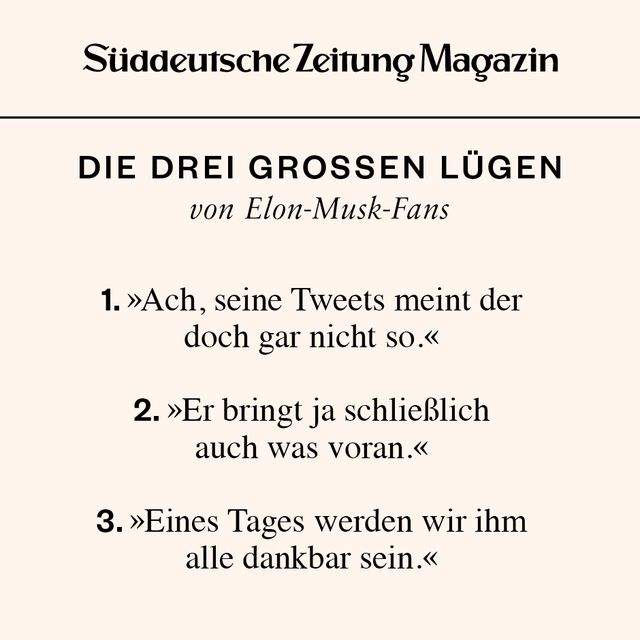 Süddeutsche Zeitung Magazin

DIE DREI GROSSEN LÜGEN
von Elon-Musk-Fans

1. »Ach, seine Tweets meint der doch gar nicht so.«

2. »Er bringt ja schließlich auch was voran.«

3. »Eines Tages werden wir ihm alle dankbar sein.«